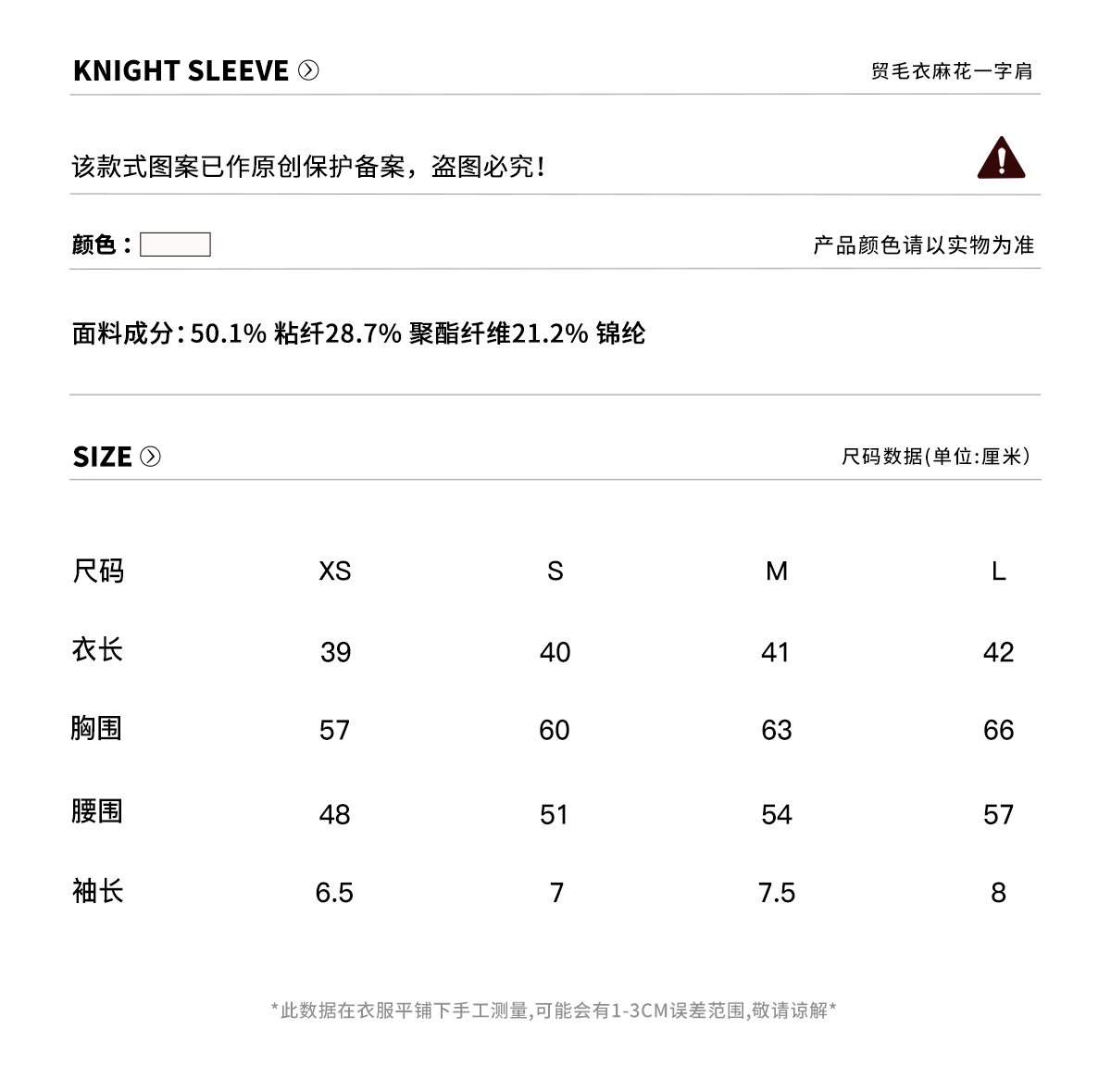 KNIGHT SLEEVE

贸毛衣麻花一字肩

该款式图案已作原创保护备案，盗图必究！

颜色：

产品颜色请以实物为准

面料成分：50.1% 粘纤28.7% 聚酯纤维21.2% 锦纶

SIZE

尺码数据(单位:厘米)

| 尺码 | XS | S | M | L |
|---|---|---|---|---|
| 衣长 | 39 | 40 | 41 | 42 |
| 胸围 | 57 | 60 | 63 | 66 |
| 腰围 | 48 | 51 | 54 | 57 |
| 袖长 | 6.5 | 7 | 7.5 | 8 |

*此数据在衣服平铺下手工测量,可能会有1-3CM误差范围,敬请谅解*